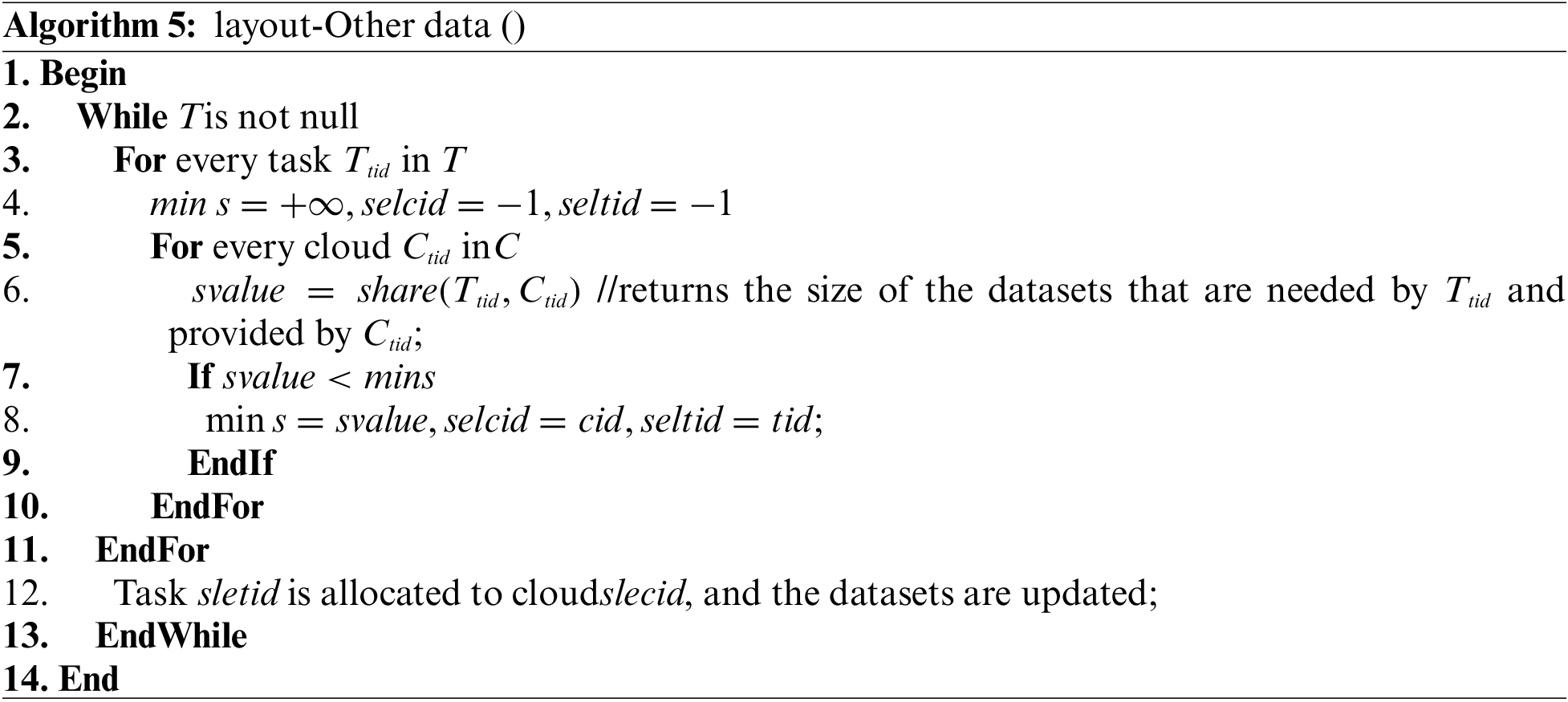 Algorithm 5: layout-Other data ()

1. Begin
2. While $T$ is not null
3. For every task $T_{tid}$ in $T$
4. $min\ s = +\infty, selcid = -1, seltid = -1$
5. For every cloud $C_{tid}$ in $C$
6. $svalue = share(T_{tid}, C_{tid})$ //returns the size of the datasets that are needed by $T_{tid}$ and provided by $C_{tid}$;
7. If $svalue < mins$
8. $\min s = svalue, selcid = cid, seltid = tid$;
9. EndIf
10. EndFor
11. EndFor
12. Task sletid is allocated to cloudslecid, and the datasets are updated;
13. EndWhile
14. End